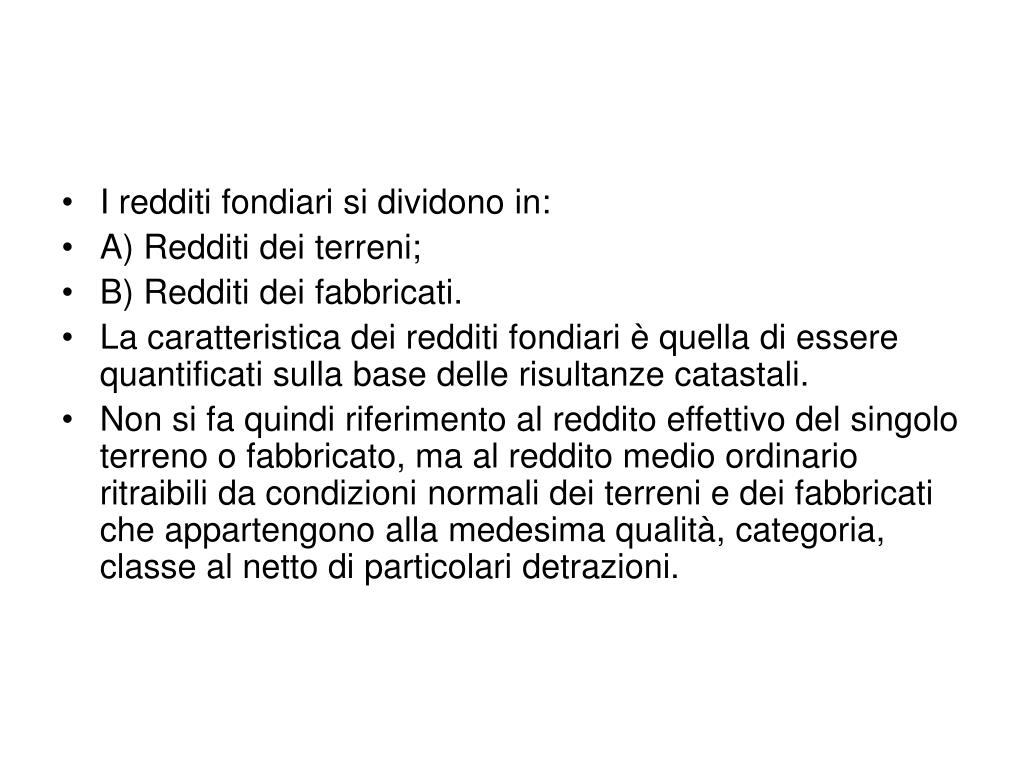 • I redditi fondiari si dividono in:
• A) Redditi dei terreni;
• B) Redditi dei fabbricati.
• La caratteristica dei redditi fondiari è quella di essere quantificati sulla base delle risultanze catastali.
• Non si fa quindi riferimento al reddito effettivo del singolo terreno o fabbricato, ma al reddito medio ordinario ritraibili da condizioni normali dei terreni e dei fabbricati che appartengono alla medesima qualità, categoria, classe al netto di particolari detrazioni.